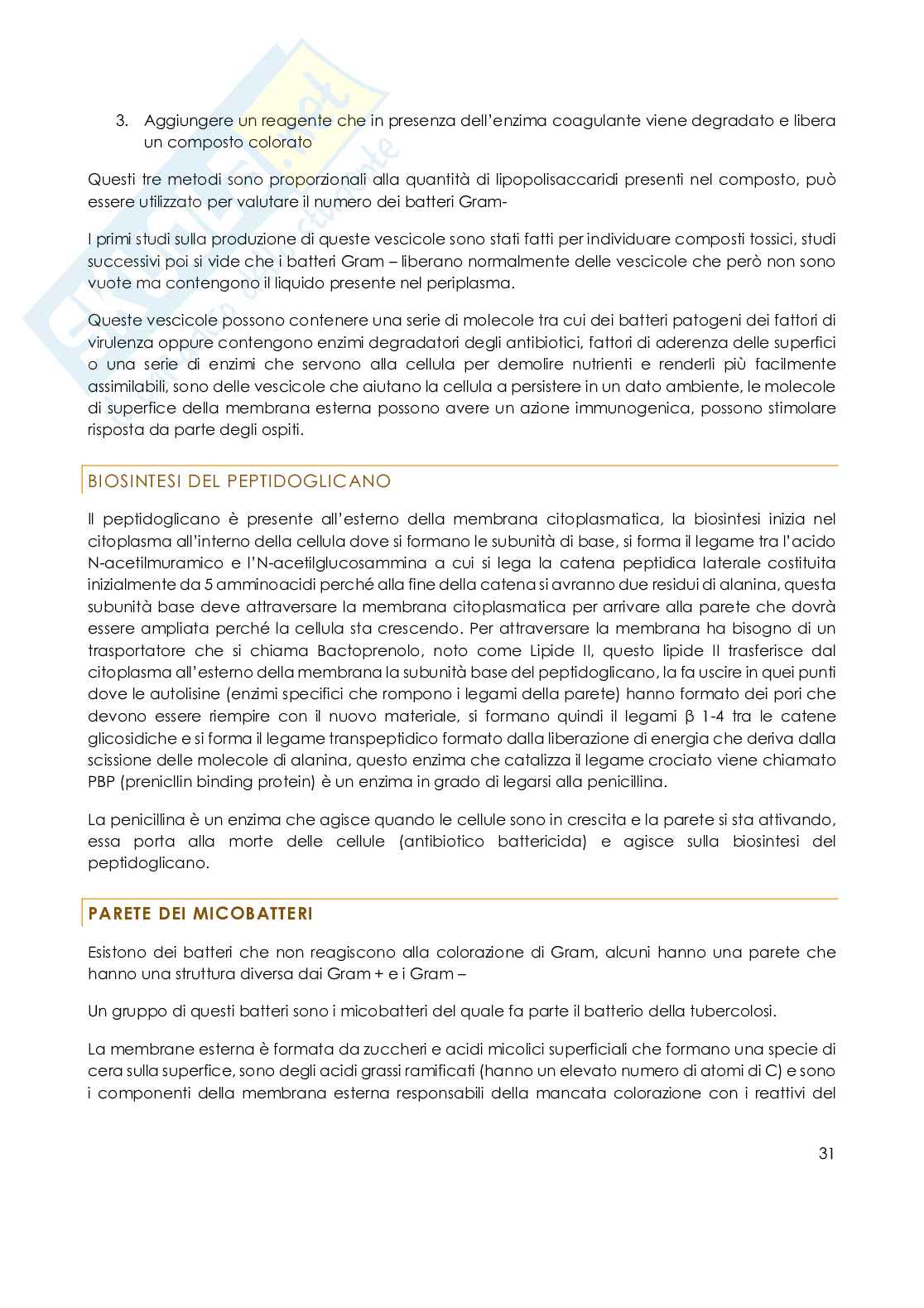 3. Aggiungere un reagente che in presenza dell'enzima coagulante viene degradato e libera un composto colorato

Questi tre metodi sono proporzionali alla quantità di lipopolisaccaridi presenti nel composto, può essere utilizzato per valutare il numero dei batteri Gram-

I primi studi sulla produzione di queste vescicole sono stati fatti per individuare composti tossici, studi successivi poi si vide che i batteri Gram – liberano normalmente delle vescicole che però non sono vuote ma contengono il liquido presente nel periplasma.

Queste vescicole possono contenere una serie di molecole tra cui dei batteri patogeni dei fattori di virulenza oppure contengono enzimi degradatori degli antibiotici, fattori di aderenza delle superfici o una serie di enzimi che servono alla cellula per demolire nutrienti e renderli più facilmente assimilabili, sono delle vescicole che aiutano la cellula a persistere in un dato ambiente, le molecole di superfice della membrana esterna possono avere un azione immunogenica, possono stimolare risposta da parte degli ospiti.

BIOSINTESI DEL PEPTIDOGLICANO

Il peptidoglicano è presente all'esterno della membrana citoplasmatica, la biosintesi inizia nel citoplasma all'interno della cellula dove si formano le subunità di base, si forma il legame tra l'acido N-acetilmuramico e l'N-acetilglucosammina a cui si lega la catena peptidica laterale costituita inizialmente da 5 amminoacidi perché alla fine della catena si avranno due residui di alanina, questa subunità base deve attraversare la membrana citoplasmatica per arrivare alla parete che dovrà essere ampliata perché la cellula sta crescendo. Per attraversare la membrana ha bisogno di un trasportatore che si chiama Bactoprenolo, noto come Lipide II, questo lipide II trasferisce dal citoplasma all'esterno della membrana la subunità base del peptidoglicano, la fa uscire in quei punti dove le autolisine (enzimi specifici che rompono i legami della parete) hanno formato dei pori che devono essere riempire con il nuovo materiale, si formano quindi il legami β 1-4 tra le catene glicosidiche e si forma il legame transpeptidico formato dalla liberazione di energia che deriva dalla scissione delle molecole di alanina, questo enzima che catalizza il legame crociato viene chiamato PBP (prenicllin binding protein) è un enzima in grado di legarsi alla penicillina.

La penicillina è un enzima che agisce quando le cellule sono in crescita e la parete si sta attivando, essa porta alla morte delle cellule (antibiotico battericida) e agisce sulla biosintesi del peptidoglicano.

PARETE DEI MICOBATTERI

Esistono dei batteri che non reagiscono alla colorazione di Gram, alcuni hanno una parete che hanno una struttura diversa dai Gram + e i Gram –

Un gruppo di questi batteri sono i micobatteri del quale fa parte il batterio della tubercolosi.

La membrane esterna è formata da zuccheri e acidi micolici superficiali che formano una specie di cera sulla superfice, sono degli acidi grassi ramificati (hanno un elevato numero di atomi di C) e sono i componenti della membrana esterna responsabili della mancata colorazione con i reattivi del

31